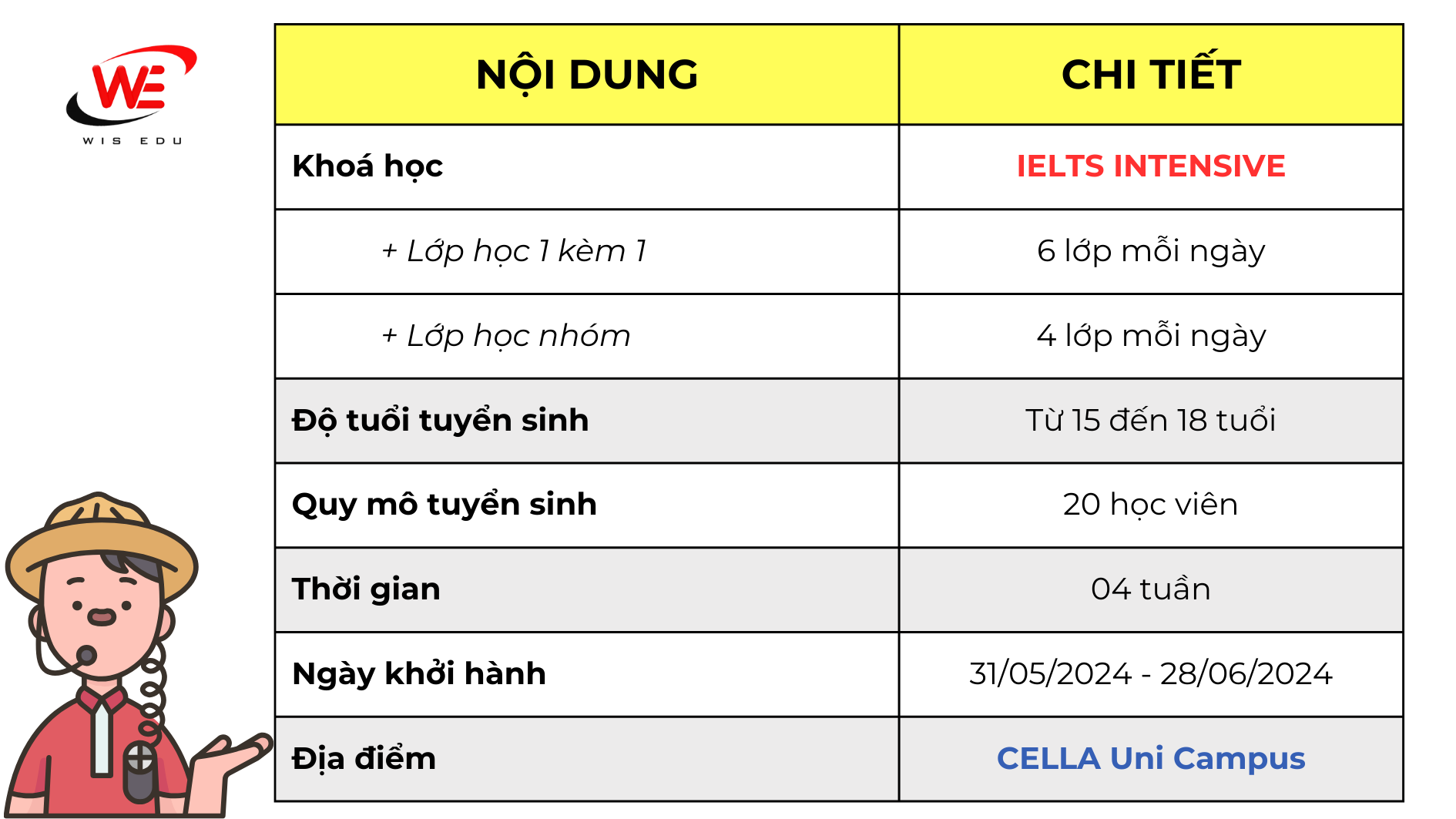 WE
WIS EDU

| NỘI DUNG | CHI TIẾT |
|---|---|
| Khoá học | IELTS INTENSIVE |
| + Lớp học 1 kèm 1 | 6 lớp mỗi ngày |
| + Lớp học nhóm | 4 lớp mỗi ngày |
| Độ tuổi tuyển sinh | Từ 15 đến 18 tuổi |
| Quy mô tuyển sinh | 20 học viên |
| Thời gian | 04 tuần |
| Ngày khởi hành | 31/05/2024 - 28/06/2024 |
| Địa điểm | CELLA Uni Campus |